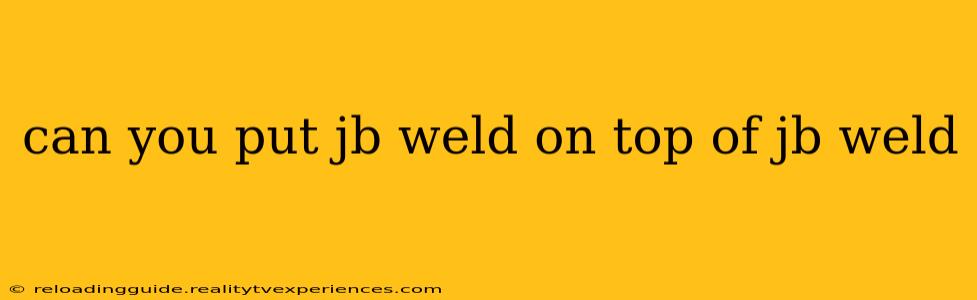 can you put jb weld on top of jb weld

© reloadingguide.realitytvexperiences.com